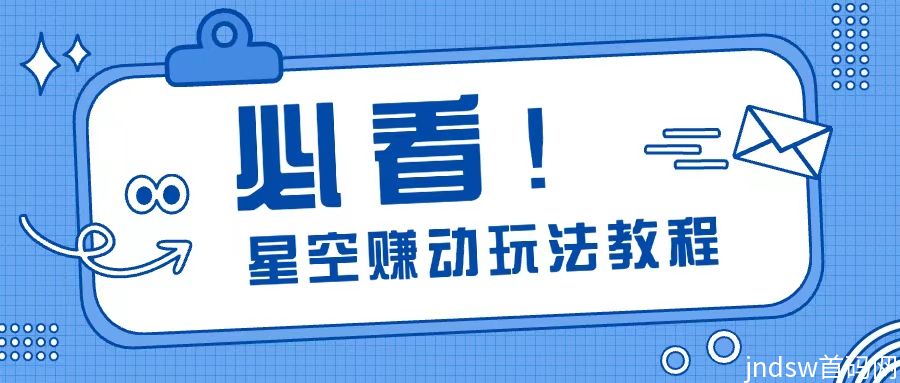 必看！

星空赚动玩法教程

jndsw首码网